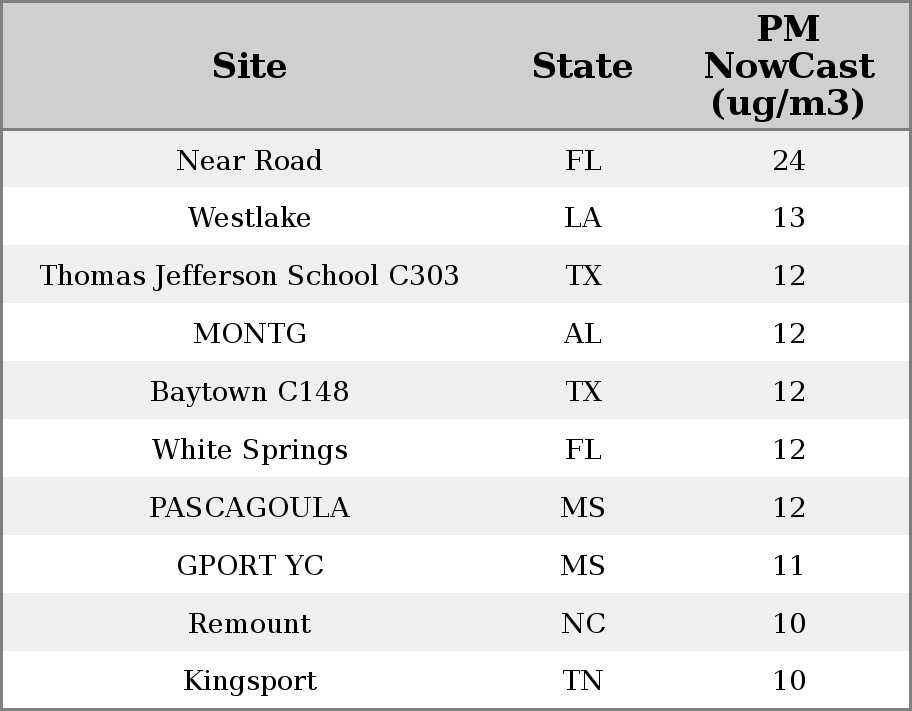 | Site | State | PM NowCast (ug/m3) |
|---|---|---|
| Near Road | FL | 24 |
| Westlake | LA | 13 |
| Thomas Jefferson School C303 | TX | 12 |
| MONTG | AL | 12 |
| Baytown C148 | TX | 12 |
| White Springs | FL | 12 |
| PASCAGOULA | MS | 12 |
| GPORT YC | MS | 11 |
| Remount | NC | 10 |
| Kingsport | TN | 10 |